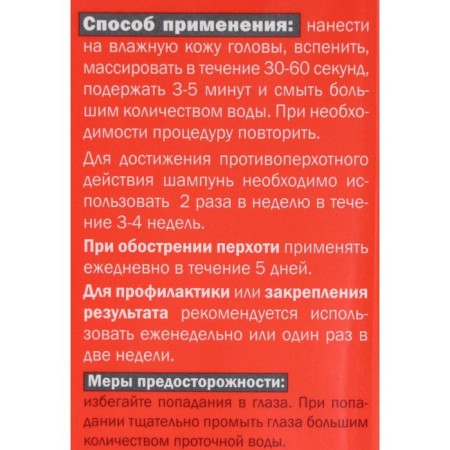 Способ применения: нанести на влажную кожу головы, вспенить, массировать в течение 30-60 секунд, подержать 3-5 минут и смыть большим количеством воды. При необходимости процедуру повторить.

Для достижения противоперхотного действия шампунь необходимо использовать 2 раза в неделю в течение 3-4 недель.

При обострении перхоти применять ежедневно в течение 5 дней.

Для профилактики или закрепления результата рекомендуется использовать еженедельно или один раз в две недели.

Меры предосторожности: избегайте попадания в глаза. При попадании тщательно промыть глаза большим количеством проточной воды.